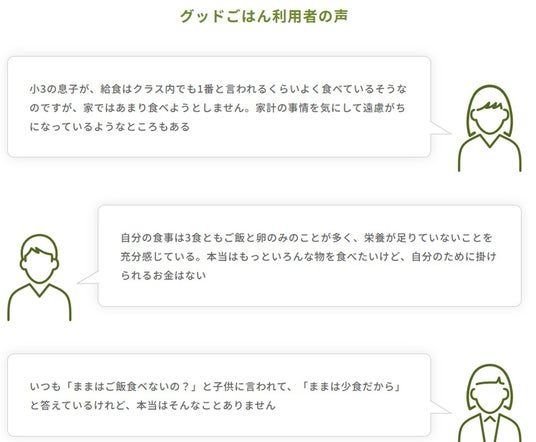 グッドごはん利用者の声

小3の息子が、給食はクラス内でも1番と言われるくらいよく食べているそうなのですが、家ではあまり食べようとしません。家計の事情を気にして遠慮がちになっているようなところもある

自分の食事は3食ともご飯と卵のみのことが多く、栄養が足りていないことを充分感じている。本当はもっといろんな物を食べたいけど、自分のために掛けられるお金はない

いつも「ままはご飯食べないの？」と子供に言われて、「ままは少食だから」と答えているけれど、本当はそんなことありません